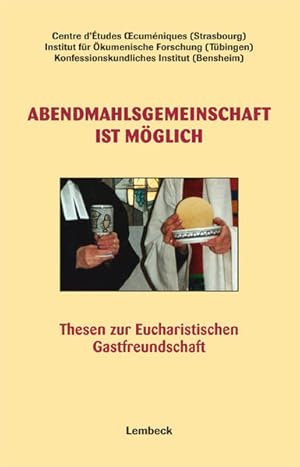 Centre d'Études Œcuméniques (Strasbourg)
Institut für Ökumenische Forschung (Tübingen)
Konfessionskundliches Institut (Bensheim)

ABENDMAHLSGEMEINSCHAFT
IST MÖGLICH

Thesen zur Eucharistischen
Gastfreundschaft

Lembeck